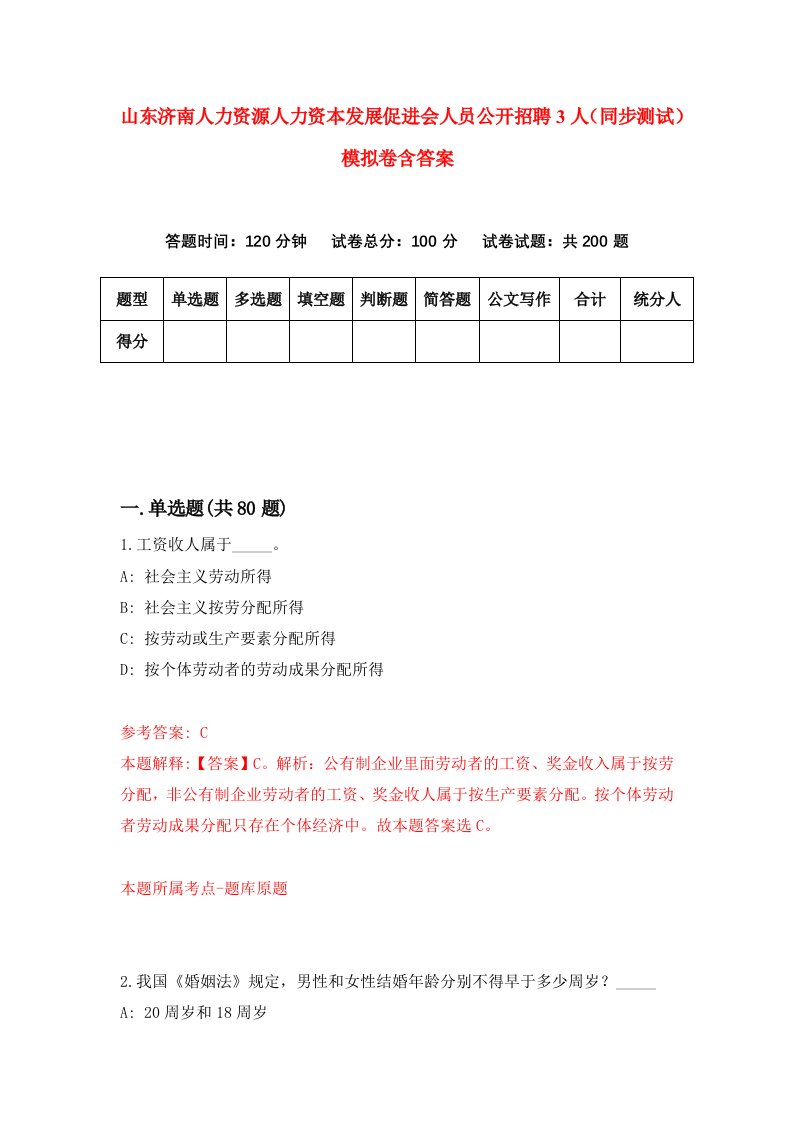 山东济南人力资源人力资本发展促进会人员公开招聘3人（同步测试）模拟卷含答案

答题时间：120分钟　试卷总分：100分　试卷试题：共200题

| 题型 | 单选题 | 多选题 | 填空题 | 判断题 | 简答题 | 公文写作 | 合计 | 统分人 |
|---|---|---|---|---|---|---|---|---|
| 得分 | | | | | | | | |

一.单选题(共80题)

1.工资收人属于_____。
A: 社会主义劳动所得
B: 社会主义按劳分配所得
C: 按劳动或生产要素分配所得
D: 按个体劳动者的劳动成果分配所得

参考答案: C
本题解释:【答案】C。解析：公有制企业里面劳动者的工资、奖金收入属于按劳分配，非公有制企业劳动者的工资、奖金收人属于按生产要素分配。按个体劳动者劳动成果分配只存在个体经济中。故本题答案选C。

本题所属考点-题库原题

2.我国《婚姻法》规定，男性和女性结婚年龄分别不得早于多少周岁？_____
A: 20周岁和18周岁